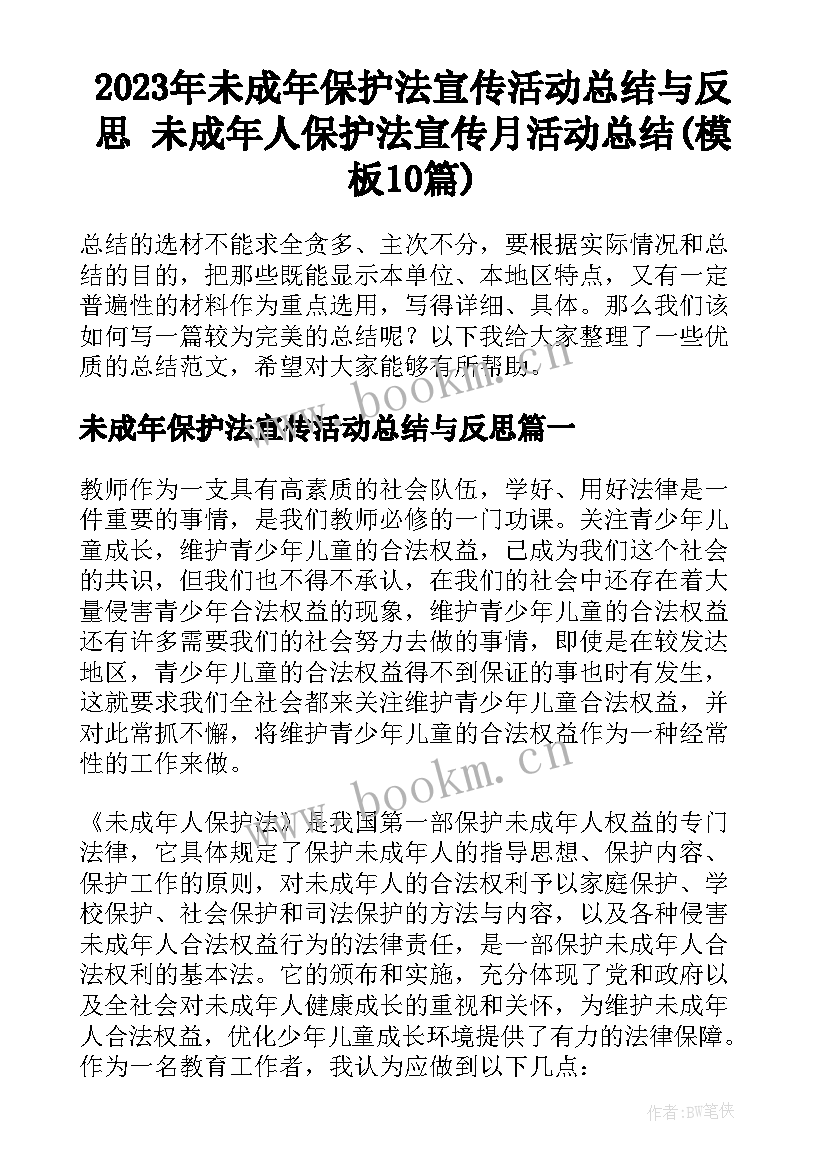 2023年未成年保护法宣传活动总结与反思 未成年人保护法宣传月活动总结(模板10篇)

总结的选材不能求全贪多、主次不分，要根据实际情况和总结的目的，把那些既能显示本单位、本地区特点，又有一定普遍性的材料作为重点选用，写得详细、具体。那么我们该如何写一篇较为完美的总结呢？以下我给大家整理了一些优质的总结范文，希望对大家能够有所帮助。

www.bookm.cn

未成年保护法宣传活动总结与反思篇一

教师作为一支具有高素质的社会队伍，学好、用好法律是一件重要的事情，是我们教师必修的一门功课。关注青少年儿童成长，维护青少年儿童的合法权益，已成为我们这个社会的共识，但我们也不得不承认，在我们的社会中还存在着大量侵害青少年合法权益的现象，维护青少年儿童的合法权益还有许多需要我们的社会努力去做的事情，即使是在较发达地区，青少年儿童的合法权益得不到保证的事也时有发生，这就要求我们全社会都来关注维护青少年儿童合法权益，并对此常抓不懈，将维护青少年儿童的合法权益作为一种经常性的工作来做。

www.bookm.cn

《未成年人保护法》是我国第一部保护未成年人权益的专门法律，它具体规定了保护未成年人的指导思想、保护内容、保护工作的原则，对未成年人的合法权利予以家庭保护、学校保护、社会保护和司法保护的方法与内容，以及各种侵害未成年人合法权益行为的法律责任，是一部保护未成年人合法权利的基本法。它的颁布和实施，充分体现了党和政府以及全社会对未成年人健康成长的重视和关怀，为维护未成年人合法权益，优化少年儿童成长环境提供了有力的法律保障。作为一名教育工作者，我认为应做到以下几点：

作者:BW笔侠